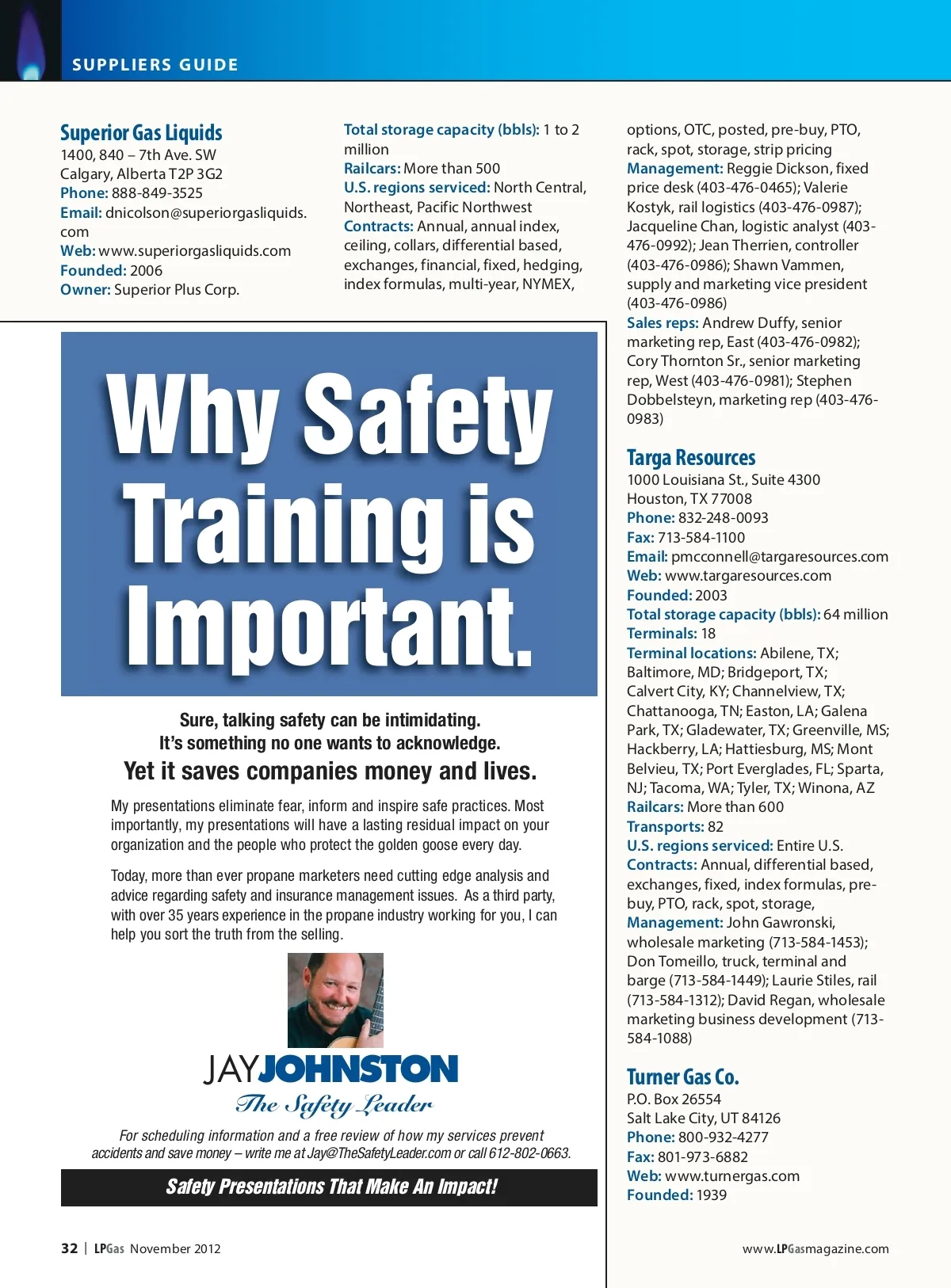 SUPPLIERS GUIDE

Superior Gas Liquids
1400, 840 – 7th Ave. SW
Calgary, Alberta T2P 3G2
Phone: 888-849-3525
Email: dnicolson@superiorgasliquids.com
Web: www.superiorgasliquids.com
Founded: 2006
Owner: Superior Plus Corp.

Total storage capacity (bbls): 1 to 2 million
Railcars: More than 500
U.S. regions serviced: North Central, Northeast, Pacific Northwest
Contracts: Annual, annual index, ceiling, collars, differential based, exchanges, financial, fixed, hedging, index formulas, multi-year, NYMEX,

options, OTC, posted, pre-buy, PTO, rack, spot, storage, strip pricing
Management: Reggie Dickson, fixed price desk (403-476-0465); Valerie Kostyk, rail logistics (403-476-0987); Jacqueline Chan, logistic analyst (403-476-0992); Jean Therrien, controller (403-476-0986); Shawn Vammen, supply and marketing vice president (403-476-0986)
Sales reps: Andrew Duffy, senior marketing rep, East (403-476-0982); Cory Thornton Sr., senior marketing rep, West (403-476-0981); Stephen Dobbelsteyn, marketing rep (403-476-0983)

Targa Resources
1000 Louisiana St., Suite 4300
Houston, TX 77008
Phone: 832-248-0093
Fax: 713-584-1100
Email: pmcconnell@targaresources.com
Web: www.targaresources.com
Founded: 2003
Total storage capacity (bbls): 64 million
Terminals: 18
Terminal locations: Abilene, TX; Baltimore, MD; Bridgeport, TX; Calvert City, KY; Channelview, TX; Chattanooga, TN; Easton, LA; Galena Park, TX; Gladewater, TX; Greenville, MS; Hackberry, LA; Hattiesburg, MS; Mont Belvieu, TX; Port Everglades, FL; Sparta, NJ; Tacoma, WA; Tyler, TX; Winona, AZ
Railcars: More than 600
Transports: 82
U.S. regions serviced: Entire U.S.
Contracts: Annual, differential based, exchanges, fixed, index formulas, pre-buy, PTO, rack, spot, storage,
Management: John Gawronski, wholesale marketing (713-584-1453); Don Tomeillo, truck, terminal and barge (713-584-1449); Laurie Stiles, rail (713-584-1312); David Regan, wholesale marketing business development (713-584-1088)

Turner Gas Co.
P.O. Box 26554
Salt Lake City, UT 84126
Phone: 800-932-4277
Fax: 801-973-6882
Web: www.turnergas.com
Founded: 1939

Why Safety Training is Important.

Sure, talking safety can be intimidating.
It's something no one wants to acknowledge.
Yet it saves companies money and lives.

My presentations eliminate fear, inform and inspire safe practices. Most importantly, my presentations will have a lasting residual impact on your organization and the people who protect the golden goose every day.

Today, more than ever propane marketers need cutting edge analysis and advice regarding safety and insurance management issues. As a third party, with over 35 years experience in the propane industry working for you, I can help you sort the truth from the selling.

JAYJOHNSTON
The Safety Leader

For scheduling information and a free review of how my services prevent accidents and save money – write me at Jay@TheSafetyLeader.com or call 612-802-0663.

Safety Presentations That Make An Impact!

32 | LPGas November 2012

www.LPGasmagazine.com